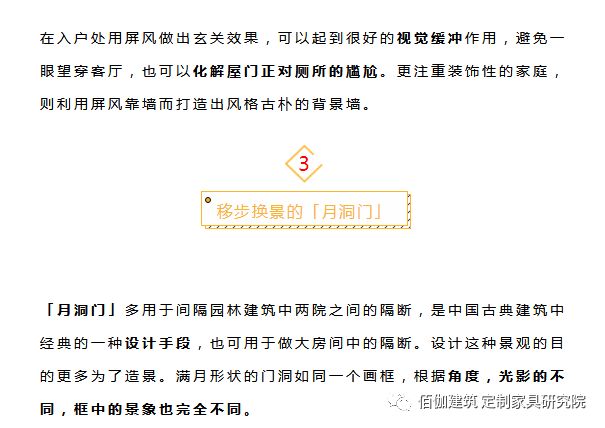 在入户处用屏风做出玄关效果，可以起到很好的视觉缓冲作用，避免一眼望穿客厅，也可以化解屋门正对厕所的尴尬。更注重装饰性的家庭，则利用屏风靠墙而打造出风格古朴的背景墙。

3

移步换景的「月洞门」

「月洞门」多用于间隔园林建筑中两院之间的隔断，是中国古典建筑中经典的一种设计手段，也可用于做大房间中的隔断。设计这种景观的目的更多为了造景。满月形状的门洞如同一个画框，根据角度，光影的不同，框中的景象也完全不同。

佰伽建筑 定制家具研究院